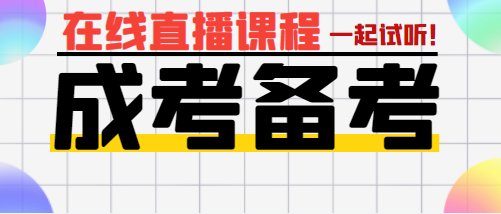 在线直播课程 一起试听!

成考备考